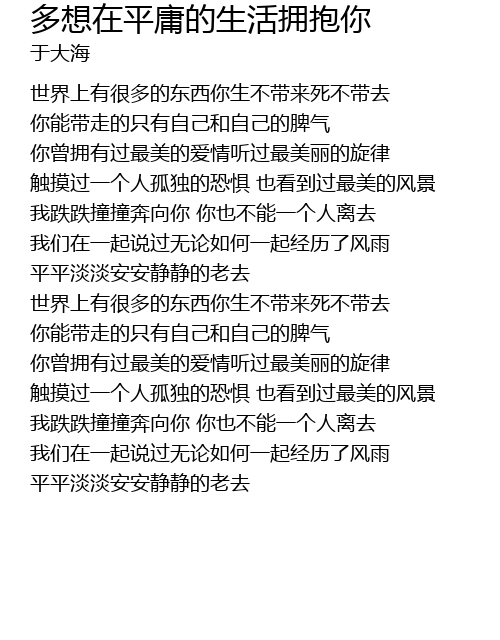 多想在平庸的生活拥抱你
于大海

世界上有很多的东西你生不带来死不带去
你能带走的只有自己和自己的脾气
你曾拥有过最美的爱情听过最美丽的旋律
触摸过一个人孤独的恐惧 也看到过最美的风景
我跌跌撞撞奔向你 你也不能一个人离去
我们在一起说过无论如何一起经历了风雨
平平淡淡安安静静的老去
世界上有很多的东西你生不带来死不带去
你能带走的只有自己和自己的脾气
你曾拥有过最美的爱情听过最美丽的旋律
触摸过一个人孤独的恐惧 也看到过最美的风景
我跌跌撞撞奔向你 你也不能一个人离去
我们在一起说过无论如何一起经历了风雨
平平淡淡安安静静的老去